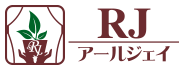 RJ
RJ
アールジェイ